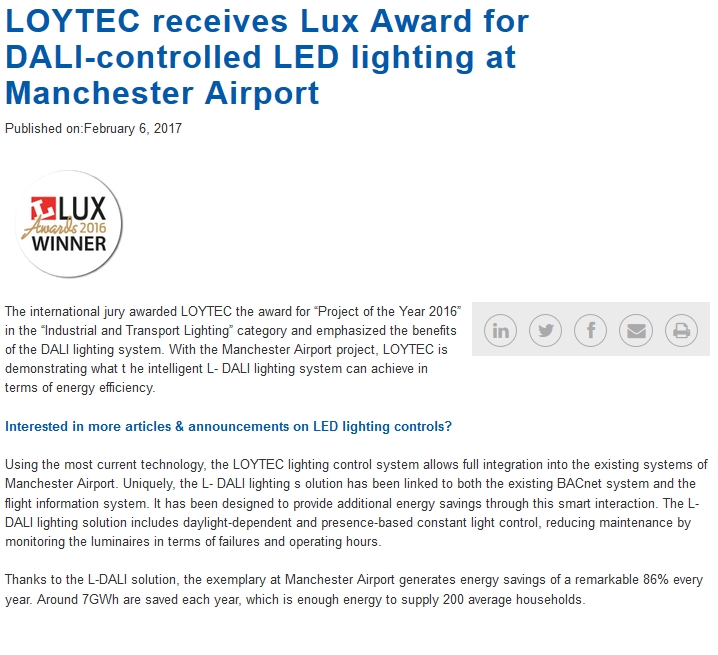 LOYTEC receives Lux Award for DALI-controlled LED lighting at Manchester Airport

Published on:February 6, 2017

LUX Awards 2016 WINNER

The international jury awarded LOYTEC the award for “Project of the Year 2016” in the “Industrial and Transport Lighting” category and emphasized the benefits of the DALI lighting system. With the Manchester Airport project, LOYTEC is demonstrating what t he intelligent L- DALI lighting system can achieve in terms of energy efficiency.

Interested in more articles & announcements on LED lighting controls?

Using the most current technology, the LOYTEC lighting control system allows full integration into the existing systems of Manchester Airport. Uniquely, the L- DALI lighting s olution has been linked to both the existing BACnet system and the flight information system. It has been designed to provide additional energy savings through this smart interaction. The L-DALI lighting solution includes daylight-dependent and presence-based constant light control, reducing maintenance by monitoring the luminaires in terms of failures and operating hours.

Thanks to the L-DALI solution, the exemplary at Manchester Airport generates energy savings of a remarkable 86% every year. Around 7GWh are saved each year, which is enough energy to supply 200 average households.